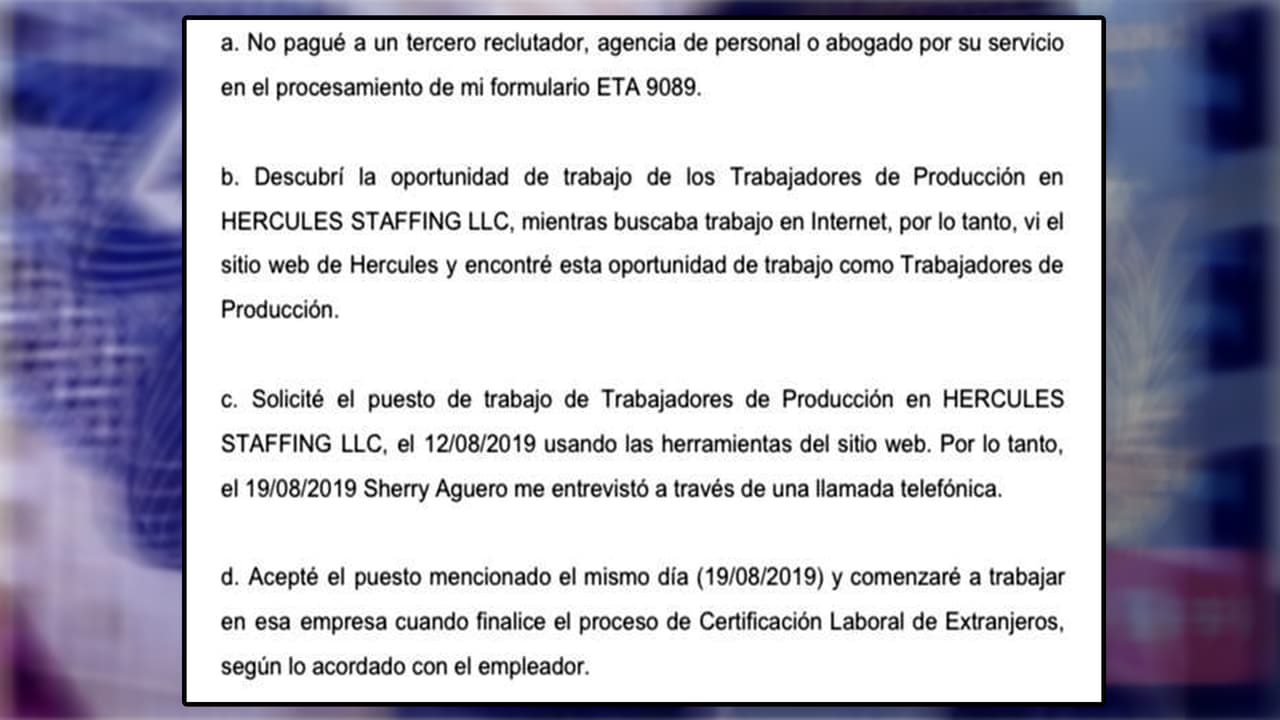 a. No pagué a un tercero reclutador, agencia de personal o abogado por su servicio en el procesamiento de mi formulario ETA 9089.

b. Descubrí la oportunidad de trabajo de los Trabajadores de Producción en HERCULES STAFFING LLC, mientras buscaba trabajo en Internet, por lo tanto, vi el sitio web de Hercules y encontré esta oportunidad de trabajo como Trabajadores de Producción.

c. Solicité el puesto de trabajo de Trabajadores de Producción en HERCULES STAFFING LLC, el 12/08/2019 usando las herramientas del sitio web. Por lo tanto, el 19/08/2019 Sherry Aguero me entrevistó a través de una llamada telefónica.

d. Acepté el puesto mencionado el mismo día (19/08/2019) y comenzaré a trabajar en esa empresa cuando finalice el proceso de Certificación Laboral de Extranjeros, según lo acordado con el empleador.